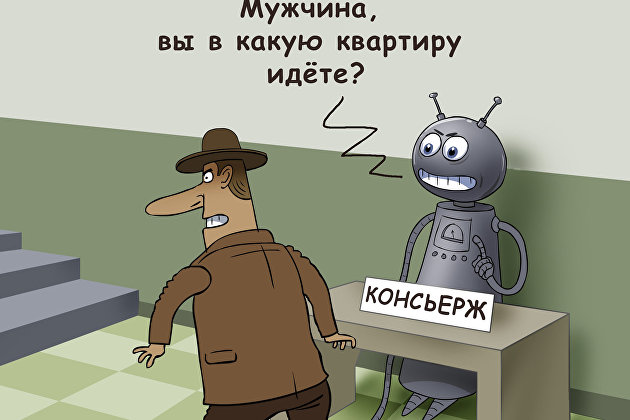 Мужчина,
вы в какую квартиру
идёте?

КОНСЬЕРЖ